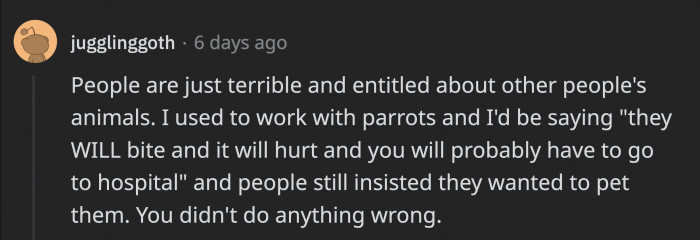 jugglinggoth · 6 days ago

People are just terrible and entitled about other people's animals. I used to work with parrots and I'd be saying "they WILL bite and it will hurt and you will probably have to go to hospital" and people still insisted they wanted to pet them. You didn't do anything wrong.